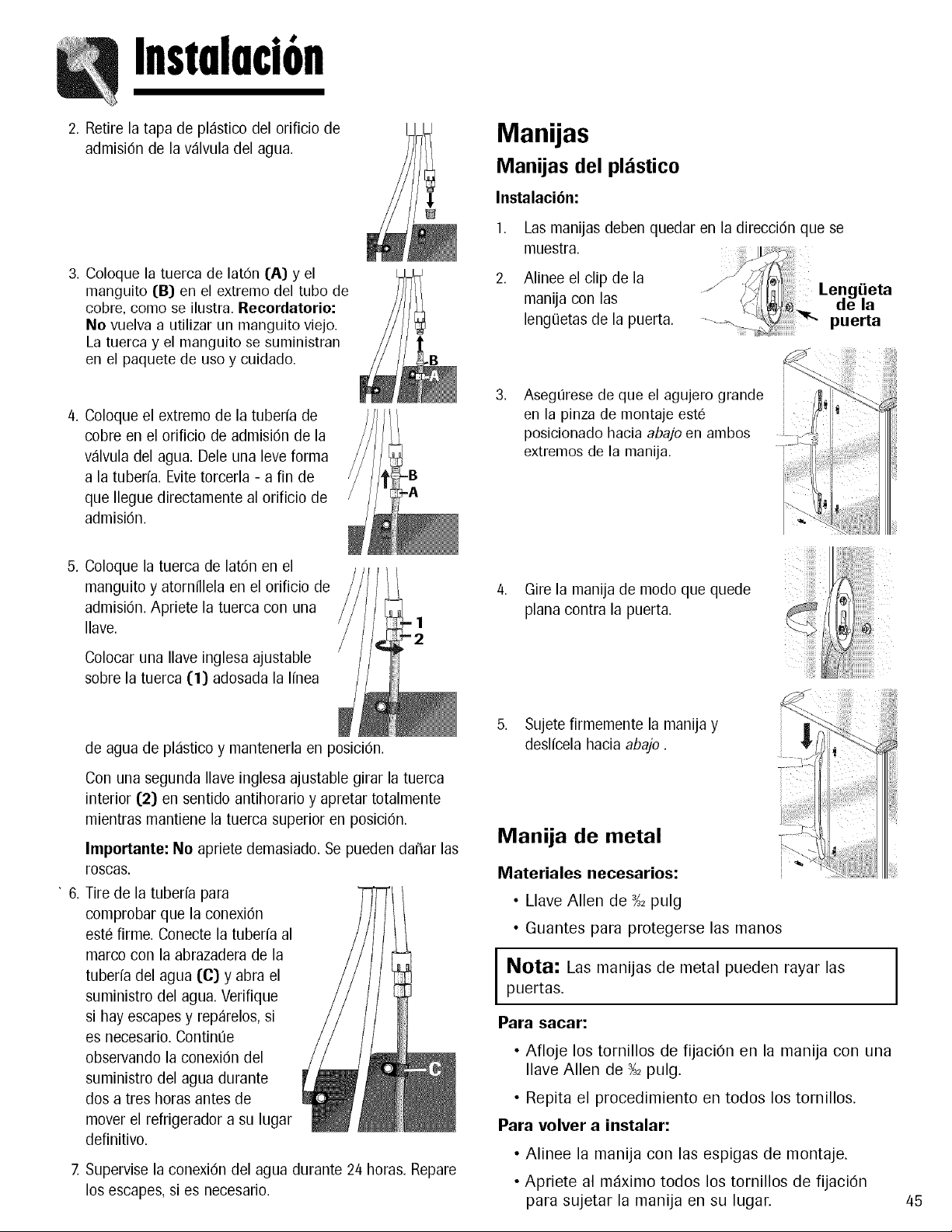 Instalación

2. Retire la tapa de plástico del orificio de admisión de la válvula del agua.

3. Coloque la tuerca de latón (A) y el manguito (B) en el extremo del tubo de cobre, como se ilustra. Recordatorio: No vuelva a utilizar un manguito viejo. La tuerca y el manguito se suministran en el paquete de uso y cuidado.

B
A

4. Coloque el extremo de la tubería de cobre en el orificio de admisión de la válvula del agua. Dele una leve forma a la tubería. Evite torcerla - a fin de que llegue directamente al orificio de admisión.

B
A

5. Coloque la tuerca de latón en el manguito y atorníllela en el orificio de admisión. Apriete la tuerca con una llave.

Colocar una llave inglesa ajustable sobre la tuerca (1) adosada la línea de agua de plástico y mantenerla en posición.

1
2

Con una segunda llave inglesa ajustable girar la tuerca interior (2) en sentido antihorario y apretar totalmente mientras mantiene la tuerca superior en posición.

Importante: No apriete demasiado. Se pueden dañar las roscas.

6. Tire de la tubería para comprobar que la conexión esté firme. Conecte la tubería al marco con la abrazadera de la tubería del agua (C) y abra el suministro del agua. Verifique si hay escapes y repárelos, si es necesario. Continúe observando la conexión del suministro del agua durante dos a tres horas antes de mover el refrigerador a su lugar definitivo.

C

7. Supervise la conexión del agua durante 24 horas. Repare los escapes, si es necesario.

Manijas
Manijas del plástico
Instalación:
1. Las manijas deben quedar en la dirección que se muestra.
2. Alinee el clip de la manija con las lengüetas de la puerta.

Lengüeta de la puerta

3. Asegúrese de que el agujero grande en la pinza de montaje esté posicionado hacia abajo en ambos extremos de la manija.

4. Gire la manija de modo que quede plana contra la puerta.

5. Sujete firmemente la manija y deslícela hacia abajo .

Manija de metal
Materiales necesarios:
• Llave Allen de $\frac{3}{32}$ pulg
• Guantes para protegerse las manos

Nota: Las manijas de metal pueden rayar las puertas.

Para sacar:
• Afloje los tornillos de fijación en la manija con una llave Allen de $\frac{3}{32}$ pulg.
• Repita el procedimiento en todos los tornillos.
Para volver a instalar:
• Alinee la manija con las espigas de montaje.
• Apriete al máximo todos los tornillos de fijación para sujetar la manija en su lugar.

45